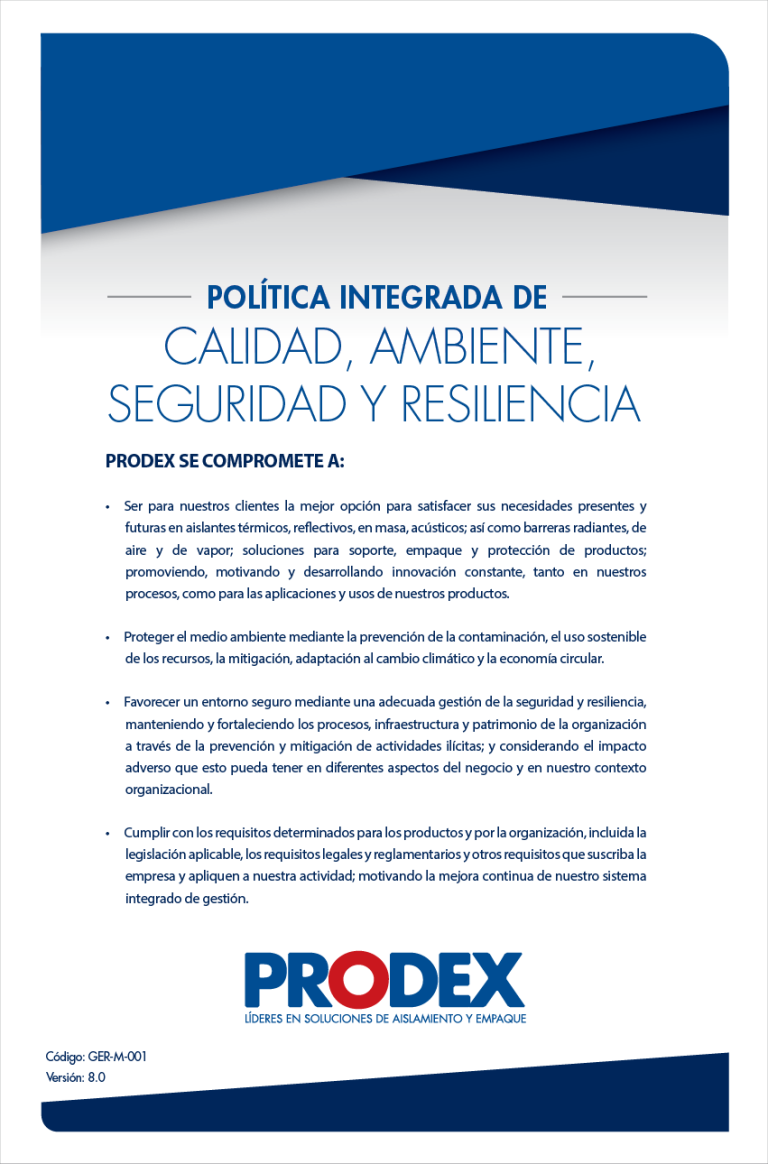 POLÍTICA INTEGRADA DE
CALIDAD, AMBIENTE, SEGURIDAD Y RESILIENCIA

PRODEX SE COMPROMETE A:

• Ser para nuestros clientes la mejor opción para satisfacer sus necesidades presentes y futuras en aislantes térmicos, reflectivos, en masa, acústicos; así como barreras radiantes, de aire y de vapor; soluciones para soporte, empaque y protección de productos; promoviendo, motivando y desarrollando innovación constante, tanto en nuestros procesos, como para las aplicaciones y usos de nuestros productos.

• Proteger el medio ambiente mediante la prevención de la contaminación, el uso sostenible de los recursos, la mitigación, adaptación al cambio climático y la economía circular.

• Favorecer un entorno seguro mediante una adecuada gestión de la seguridad y resiliencia, manteniendo y fortaleciendo los procesos, infraestructura y patrimonio de la organización a través de la prevención y mitigación de actividades ilícitas; y considerando el impacto adverso que esto pueda tener en diferentes aspectos del negocio y en nuestro contexto organizacional.

• Cumplir con los requisitos determinados para los productos y por la organización, incluida la legislación aplicable, los requisitos legales y reglamentarios y otros requisitos que suscriba la empresa y apliquen a nuestra actividad; motivando la mejora continua de nuestro sistema integrado de gestión.

PRODEX
LÍDERES EN SOLUCIONES DE AISLAMIENTO Y EMPAQUE

Código: GER-M-001
Versión: 8.0